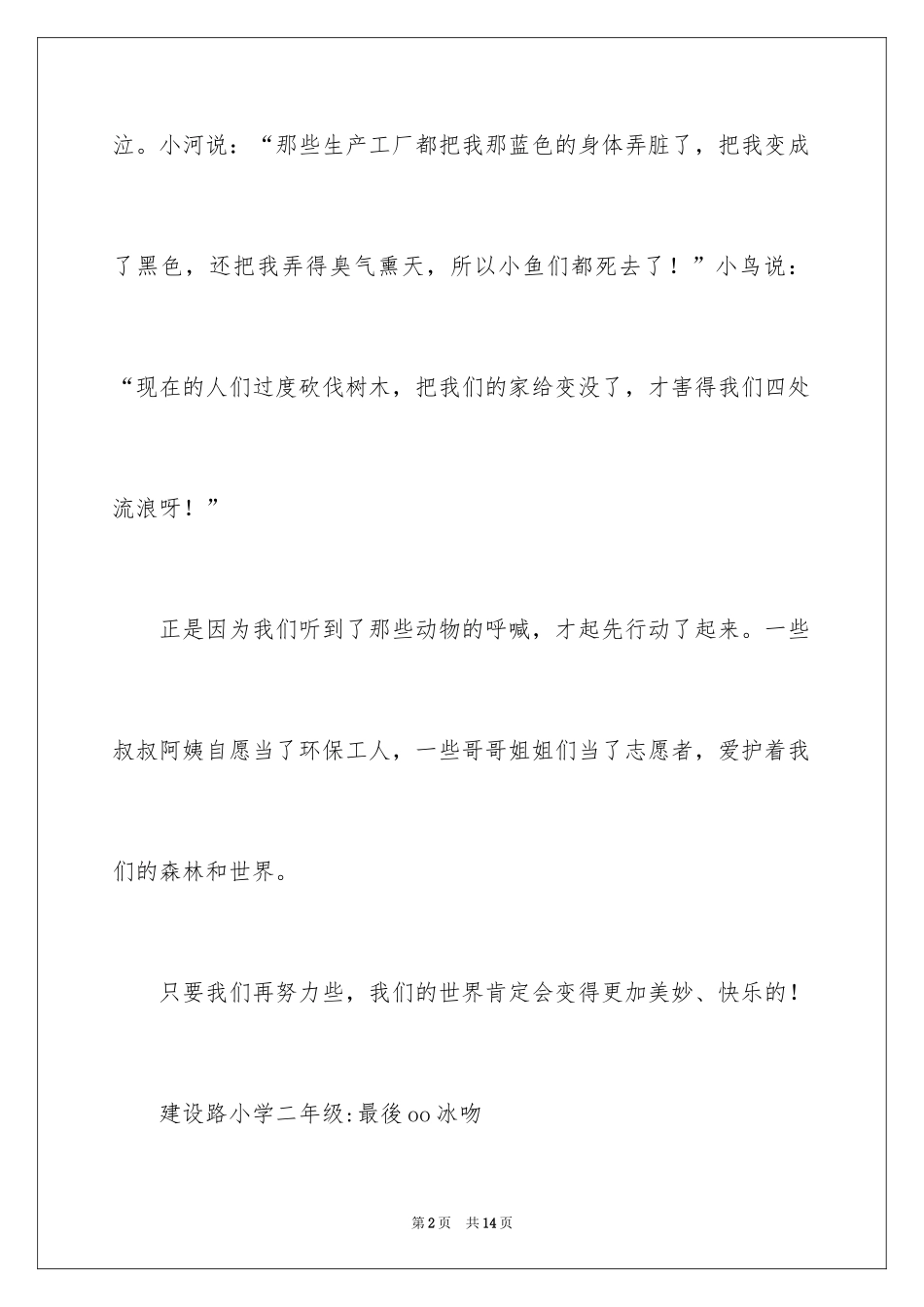 泣。小河说：“那些生产工厂都把我那蓝色的身体弄脏了，把我变成了黑色，还把我弄得臭气熏天，所以小鱼们都死去了！”小鸟说：“现在的人们过度砍伐树木，把我们的家给变没了，才害得我们四处流浪呀！”

正是因为我们听到了那些动物的呼喊，才起先行动了起来。一些叔叔阿姨自愿当了环保工人，一些哥哥姐姐们当了志愿者，爱护着我们的森林和世界。

只要我们再努力些，我们的世界肯定会变得更加美妙、快乐的！

建设路小学二年级:最後oo冰吻

第2页　共14页